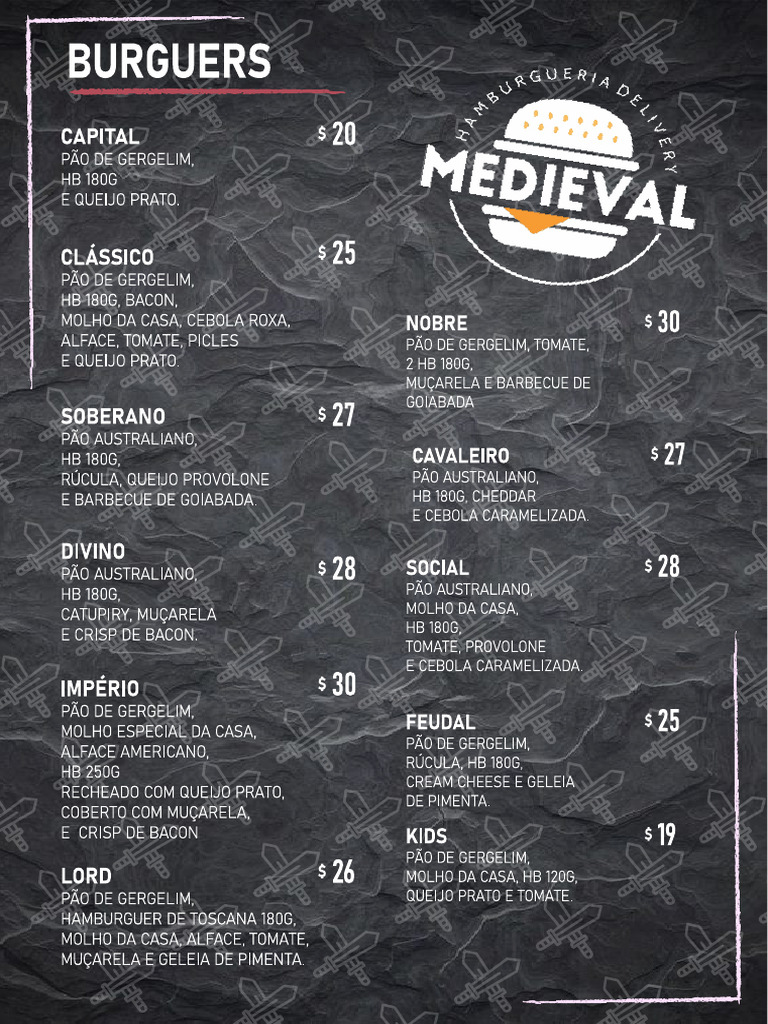 BURGUERS

CAPITAL $ 20
PÃO DE GERGELIM, HB 180G E QUEIJO PRATO.

CLÁSSICO $ 25
PÃO DE GERGELIM, HB 180G, BACON, MOLHO DA CASA, CEBOLA ROXA, ALFACE, TOMATE, PICLES E QUEIJO PRATO.

SOBERANO $ 27
PÃO AUSTRALIANO, HB 180G, RÚCULA, QUEIJO PROVOLONE E BARBECUE DE GOIABADA.

DIVINO $ 28
PÃO AUSTRALIANO, HB 180G, CATUPIRY, MUÇARELA E CRISP DE BACON.

IMPÉRIO $ 30
PÃO DE GERGELIM, MOLHO ESPECIAL DA CASA, ALFACE AMERICANO, HB 250G RECHEADO COM QUEIJO PRATO, COBERTO COM MUÇARELA, E CRISP DE BACON

LORD $ 26
PÃO DE GERGELIM, HAMBURGUER DE TOSCANA 180G, MOLHO DA CASA, ALFACE, TOMATE, MUÇARELA E GELEIA DE PIMENTA.

HAMBURGUERIA DELIVERY
MEDIEVAL

NOBRE $ 30
PÃO DE GERGELIM, TOMATE, 2 HB 180G, MUÇARELA E BARBECUE DE GOIABADA

CAVALEIRO $ 27
PÃO AUSTRALIANO, HB 180G, CHEDDAR E CEBOLA CARAMELIZADA.

SOCIAL $ 28
PÃO AUSTRALIANO, MOLHO DA CASA, HB 180G, TOMATE, PROVOLONE E CEBOLA CARAMELIZADA.

FEUDAL $ 25
PÃO DE GERGELIM, RÚCULA, HB 180G, CREAM CHEESE E GELEIA DE PIMENTA.

KIDS $ 19
PÃO DE GERGELIM, MOLHO DA CASA, HB 120G, QUEIJO PRATO E TOMATE.